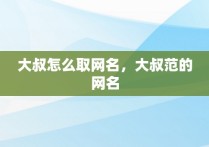 大叔怎么取网名，大叔范的网名